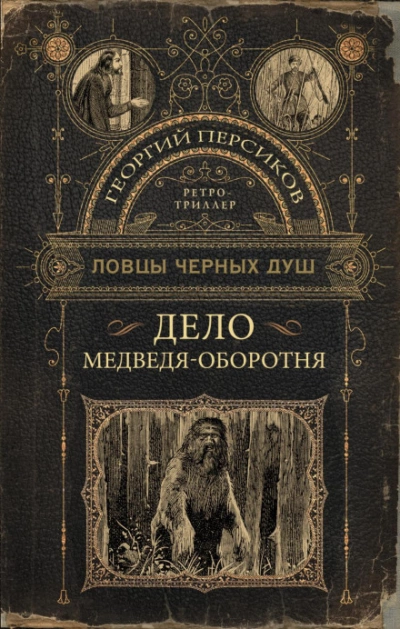 ГЕОРГИЙ ПЕРСИКОВ

РЕТРО-ТРИЛЛЕР

ЛОВЦЫ ЧЕРНЫХ ДУШ

ДЕЛО
МЕДВЕДЯ-ОБОРОТНЯ